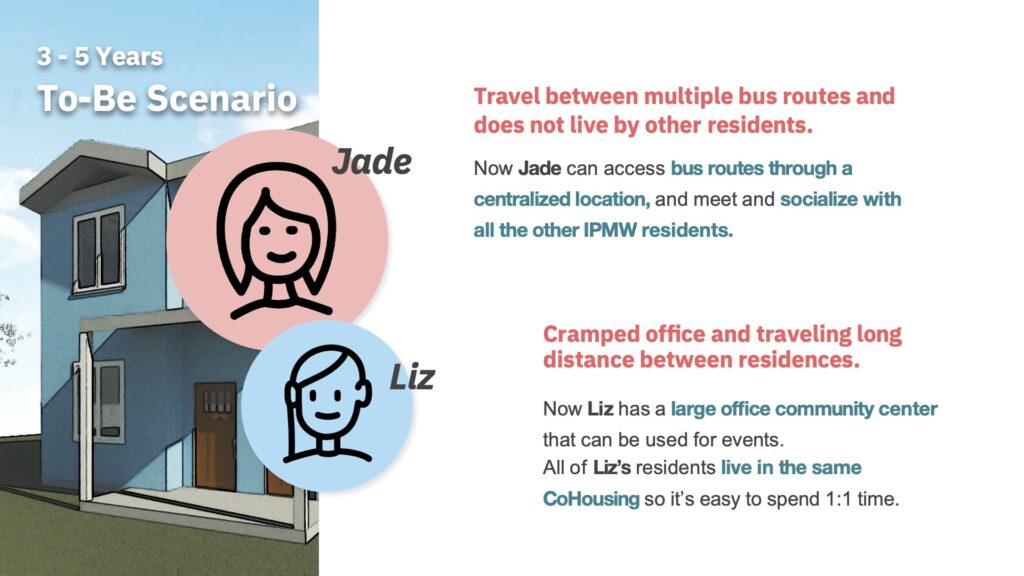 3 - 5 Years
To-Be Scenario

Jade

Travel between multiple bus routes and does not live by other residents.

Now Jade can access bus routes through a centralized location, and meet and socialize with all the other IPMW residents.

Liz

Cramped office and traveling long distance between residences.

Now Liz has a large office community center that can be used for events.
All of Liz's residents live in the same CoHousing so it's easy to spend 1:1 time.